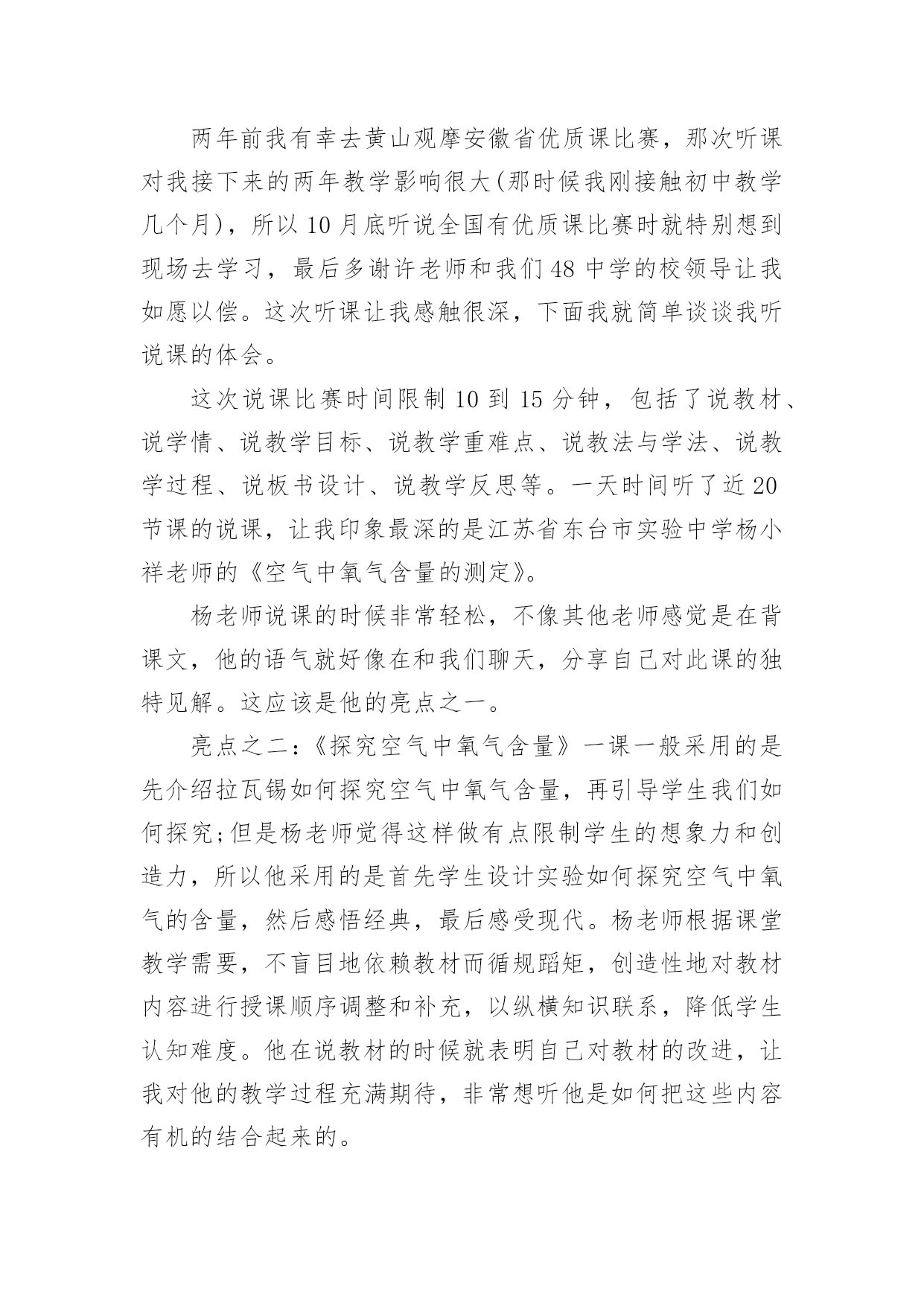 两年前我有幸去黄山观摩安徽省优质课比赛，那次听课对我接下来的两年教学影响很大(那时候我刚接触初中教学几个月)，所以10月底听说全国有优质课比赛时就特别想到现场去学习，最后多谢许老师和我们48中学的校领导让我如愿以偿。这次听课让我感触很深，下面我就简单谈谈我听说课的体会。

这次说课比赛时间限制10到15分钟，包括了说教材、说学情、说教学目标、说教学重难点、说教法与学法、说教学过程、说板书设计、说教学反思等。一天时间听了近20节课的说课，让我印象最深的是江苏省东台市实验中学杨小祥老师的《空气中氧气含量的测定》。

杨老师说课的时候非常轻松，不像其他老师感觉是在背课文，他的语气就好像在和我们聊天，分享自己对此课的独特见解。这应该是他的亮点之一。

亮点之二:《探究空气中氧气含量》一课一般采用的是先介绍拉瓦锡如何探究空气中氧气含量，再引导学生我们如何探究;但是杨老师觉得这样做有点限制学生的想象力和创造力，所以他采用的是首先学生设计实验如何探究空气中氧气的含量，然后感悟经典，最后感受现代。杨老师根据课堂教学需要，不盲目地依赖教材而循规蹈矩，创造性地对教材内容进行授课顺序调整和补充，以纵横知识联系，降低学生认知难度。他在说教材的时候就表明自己对教材的改进，让我对他的教学过程充满期待，非常想听他是如何把这些内容有机的结合起来的。